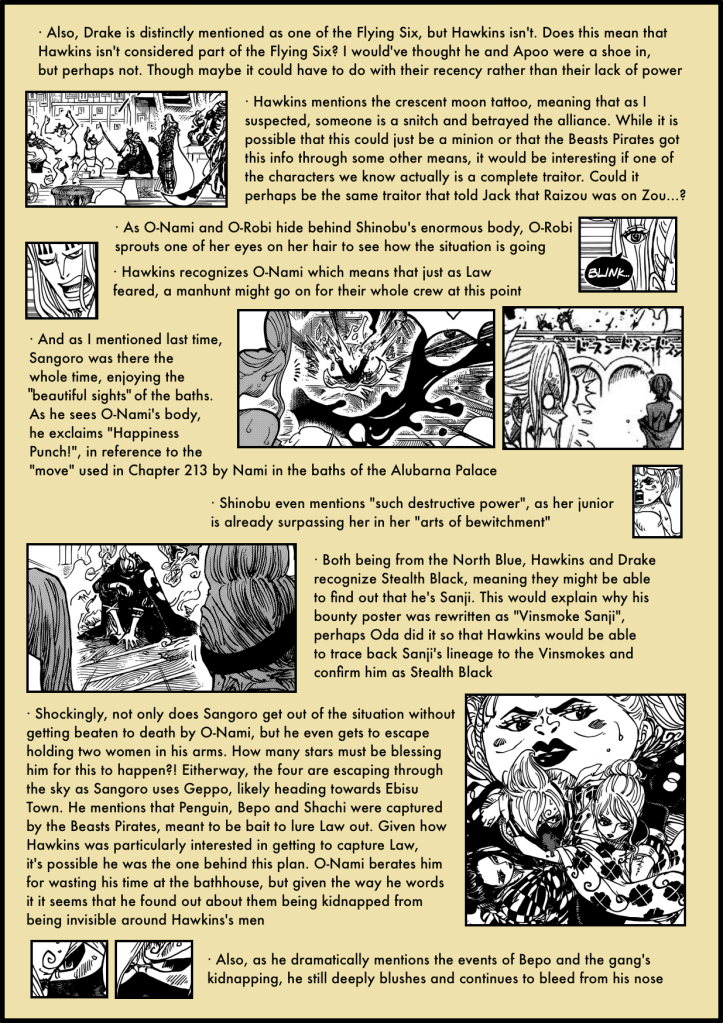 · Also, Drake is distinctly mentioned as one of the Flying Six, but Hawkins isn't. Does this mean that Hawkins isn't considered part of the Flying Six? I would've thought he and Apoo were a shoe in, but perhaps not. Though maybe it could have to do with their recency rather than their lack of power

· Hawkins mentions the crescent moon tattoo, meaning that as I suspected, someone is a snitch and betrayed the alliance. While it is possible that this could just be a minion or that the Beasts Pirates got this info through some other means, it would be interesting if one of the characters we know actually is a complete traitor. Could it perhaps be the same traitor that told Jack that Raizou was on Zou...?

· As O-Nami and O-Robi hide behind Shinobu's enormous body, O-Robi sprouts one of her eyes on her hair to see how the situation is going

BLINK...

· Hawkins recognizes O-Nami which means that just as Law feared, a manhunt might go on for their whole crew at this point

· And as I mentioned last time, Sangoro was there the whole time, enjoying the "beautiful sights" of the baths. As he sees O-Nami's body, he exclaims "Happiness Punch!", in reference to the "move" used in Chapter 213 by Nami in the baths of the Alubarna Palace

· Shinobu even mentions "such destructive power", as her junior is already surpassing her in her "arts of bewitchment"

· Both being from the North Blue, Hawkins and Drake recognize Stealth Black, meaning they might be able to find out that he's Sanji. This would explain why his bounty poster was rewritten as "Vinsmoke Sanji", perhaps Oda did it so that Hawkins would be able to trace back Sanji's lineage to the Vinsmokes and confirm him as Stealth Black

· Shockingly, not only does Sangoro get out of the situation without getting beaten to death by O-Nami, but he even gets to escape holding two women in his arms. How many stars must be blessing him for this to happen?! Eitherway, the four are escaping through the sky as Sangoro uses Geppo, likely heading towards Ebisu Town. He mentions that Penguin, Bepo and Shachi were captured by the Beasts Pirates, meant to be bait to lure Law out. Given how Hawkins was particularly interested in getting to capture Law, it's possible he was the one behind this plan. O-Nami berates him for wasting his time at the bathhouse, but given the way he words it it seems that he found out about them being kidnapped from being invisible around Hawkins's men

· Also, as he dramatically mentions the events of Bepo and the gang's kidnapping, he still deeply blushes and continues to bleed from his nose